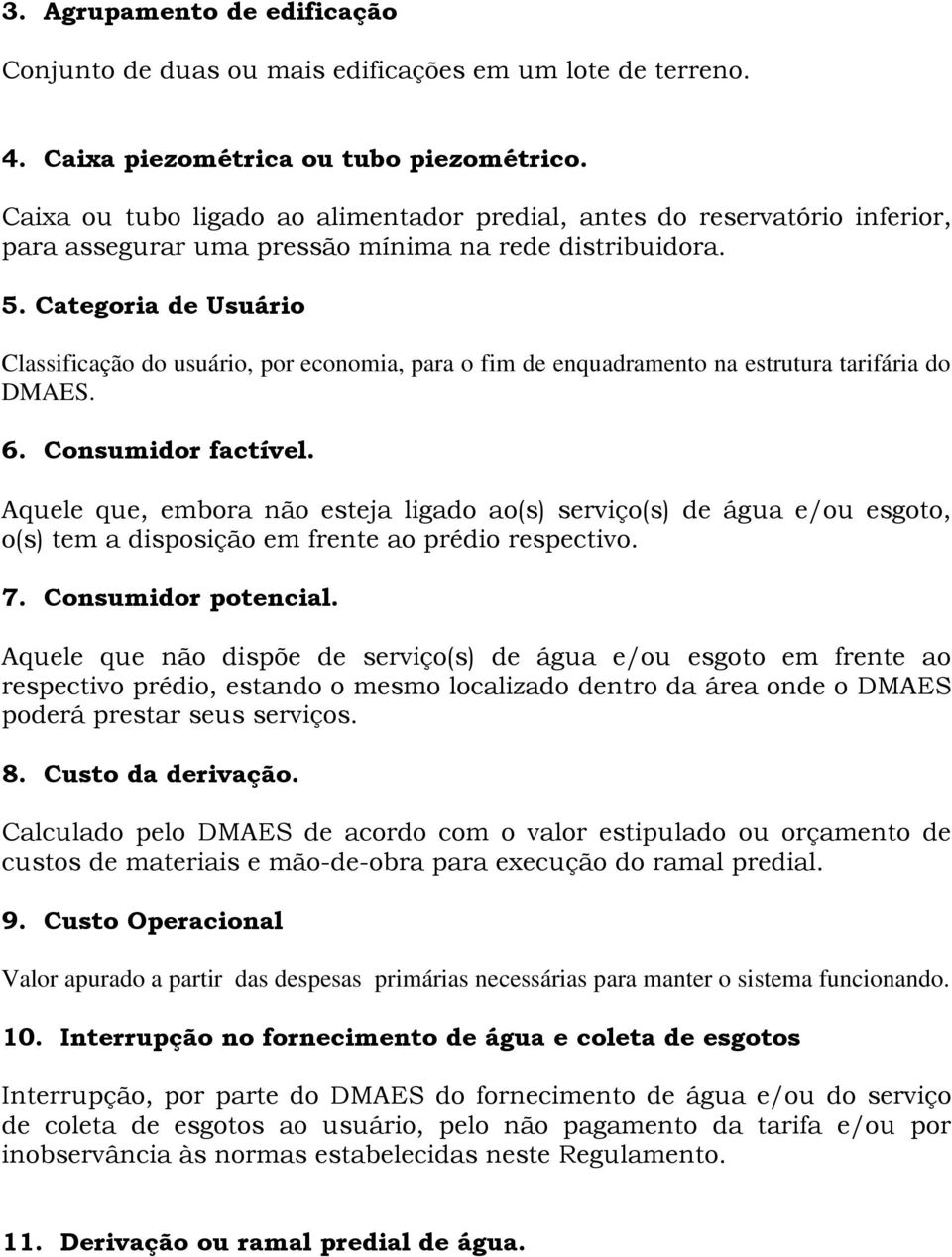 3. Agrupamento de edificação

Conjunto de duas ou mais edificações em um lote de terreno.

4. Caixa piezométrica ou tubo piezométrico.

Caixa ou tubo ligado ao alimentador predial, antes do reservatório inferior, para assegurar uma pressão mínima na rede distribuidora.

5. Categoria de Usuário

Classificação do usuário, por economia, para o fim de enquadramento na estrutura tarifária do DMAES.

6. Consumidor factível.

Aquele que, embora não esteja ligado ao(s) serviço(s) de água e/ou esgoto, o(s) tem a disposição em frente ao prédio respectivo.

7. Consumidor potencial.

Aquele que não dispõe de serviço(s) de água e/ou esgoto em frente ao respectivo prédio, estando o mesmo localizado dentro da área onde o DMAES poderá prestar seus serviços.

8. Custo da derivação.

Calculado pelo DMAES de acordo com o valor estipulado ou orçamento de custos de materiais e mão-de-obra para execução do ramal predial.

9. Custo Operacional

Valor apurado a partir das despesas primárias necessárias para manter o sistema funcionando.

10. Interrupção no fornecimento de água e coleta de esgotos

Interrupção, por parte do DMAES do fornecimento de água e/ou do serviço de coleta de esgotos ao usuário, pelo não pagamento da tarifa e/ou por inobservância às normas estabelecidas neste Regulamento.

11. Derivação ou ramal predial de água.